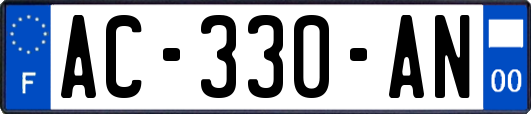 F
AC-330-AN
00